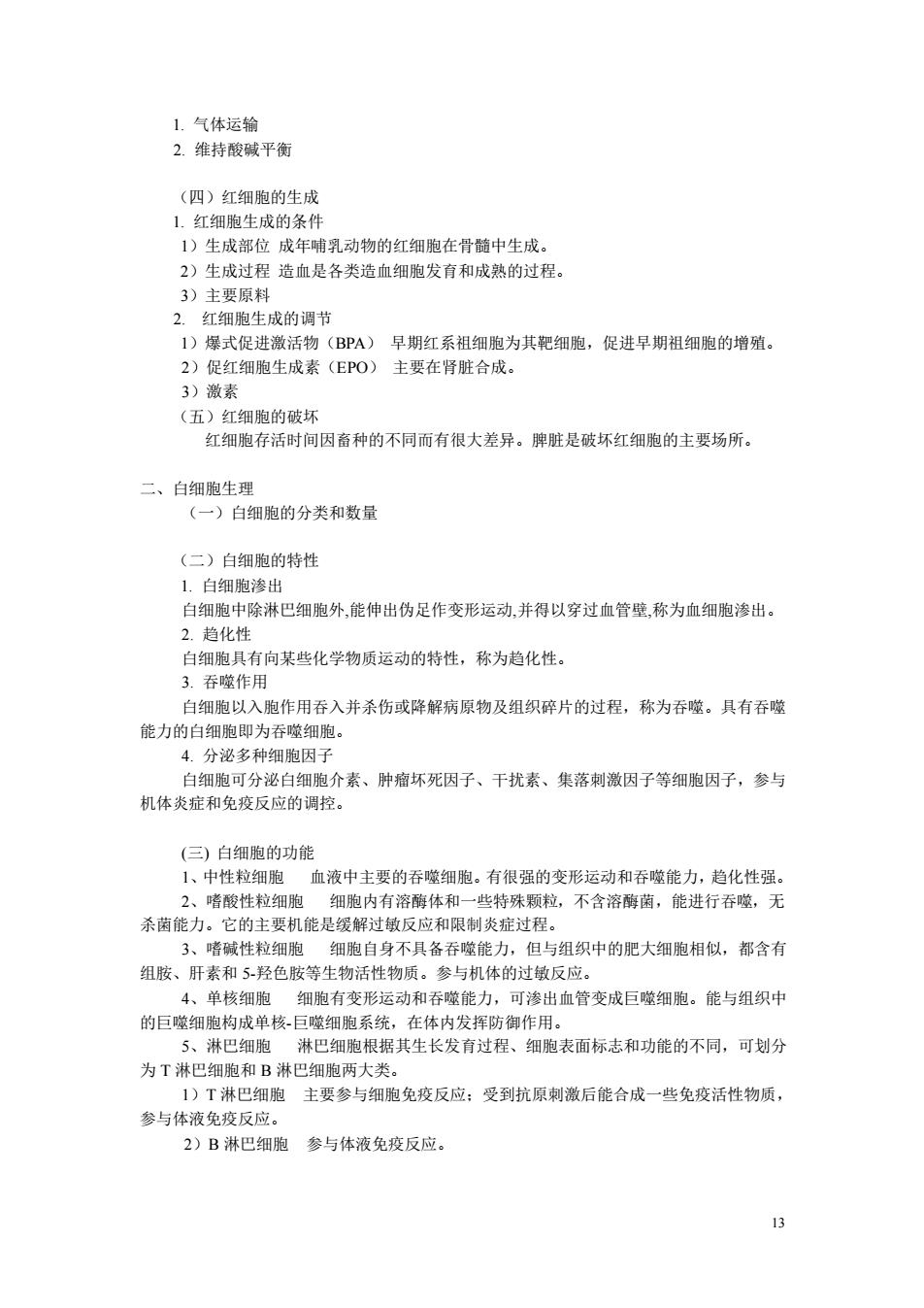 1. 气体运输
2. 维持酸碱平衡

（四）红细胞的生成
1. 红细胞生成的条件
1）生成部位 成年哺乳动物的红细胞在骨髓中生成。
2）生成过程 造血是各类造血细胞发育和成熟的过程。
3）主要原料
2. 红细胞生成的调节
1）爆式促进激活物（BPA） 早期红系祖细胞为其靶细胞，促进早期祖细胞的增殖。
2）促红细胞生成素（EPO） 主要在肾脏合成。
3）激素
（五）红细胞的破坏
红细胞存活时间因畜种的不同而有很大差异。脾脏是破坏红细胞的主要场所。

二、白细胞生理
（一）白细胞的分类和数量

（二）白细胞的特性
1. 白细胞渗出
白细胞中除淋巴细胞外,能伸出伪足作变形运动,并得以穿过血管壁,称为血细胞渗出。
2. 趋化性
白细胞具有向某些化学物质运动的特性，称为趋化性。
3. 吞噬作用
白细胞以入胞作用吞入并杀伤或降解病原物及组织碎片的过程，称为吞噬。具有吞噬能力的白细胞即为吞噬细胞。
4. 分泌多种细胞因子
白细胞可分泌白细胞介素、肿瘤坏死因子、干扰素、集落刺激因子等细胞因子，参与机体炎症和免疫反应的调控。

(三) 白细胞的功能
1、中性粒细胞 血液中主要的吞噬细胞。有很强的变形运动和吞噬能力，趋化性强。
2、嗜酸性粒细胞 细胞内有溶酶体和一些特殊颗粒，不含溶酶菌，能进行吞噬，无杀菌能力。它的主要机能是缓解过敏反应和限制炎症过程。
3、嗜碱性粒细胞 细胞自身不具备吞噬能力，但与组织中的肥大细胞相似，都含有组胺、肝素和 5-羟色胺等生物活性物质。参与机体的过敏反应。
4、单核细胞 细胞有变形运动和吞噬能力，可渗出血管变成巨噬细胞。能与组织中的巨噬细胞构成单核-巨噬细胞系统，在体内发挥防御作用。
5、淋巴细胞 淋巴细胞根据其生长发育过程、细胞表面标志和功能的不同，可划分为 T 淋巴细胞和 B 淋巴细胞两大类。
1）T 淋巴细胞 主要参与细胞免疫反应；受到抗原刺激后能合成一些免疫活性物质，参与体液免疫反应。
2）B 淋巴细胞 参与体液免疫反应。

13